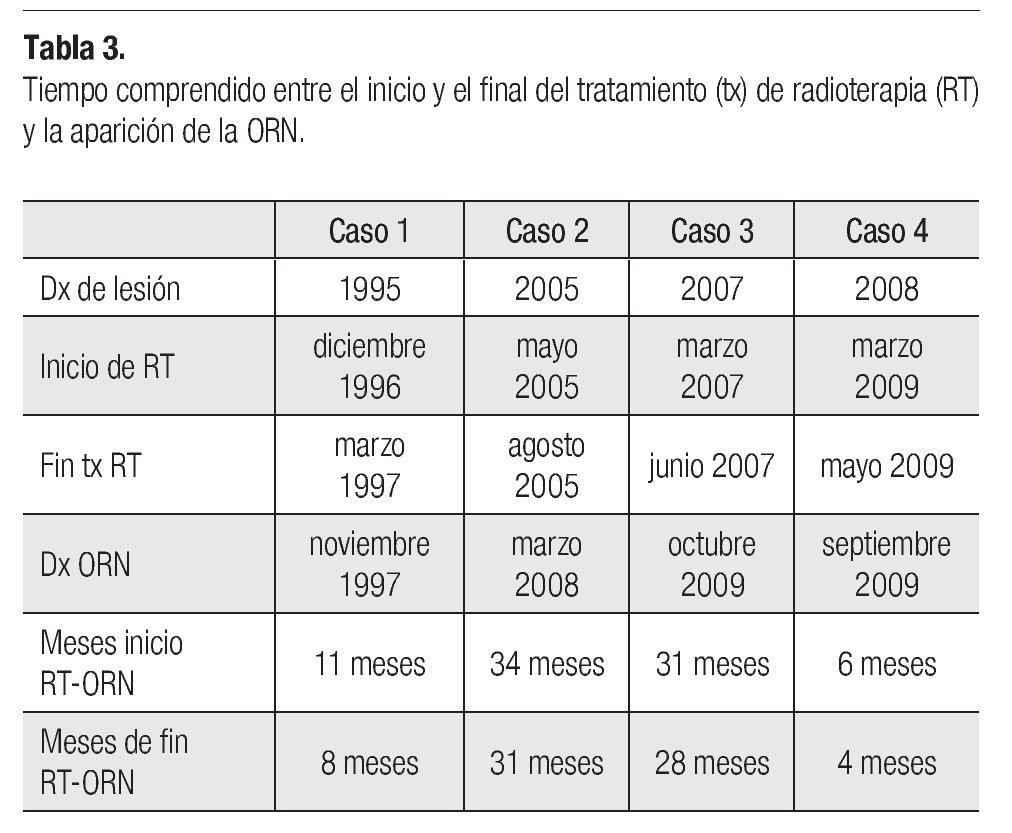 **Tabla 3.**
Tiempo comprendido entre el inicio y el final del tratamiento (tx) de radioterapia (RT) y la aparición de la ORN.

| | Caso 1 | Caso 2 | Caso 3 | Caso 4 |
|---|---|---|---|---|
| Dx de lesión | 1995 | 2005 | 2007 | 2008 |
| Inicio de RT | diciembre 1996 | mayo 2005 | marzo 2007 | marzo 2009 |
| Fin tx RT | marzo 1997 | agosto 2005 | junio 2007 | mayo 2009 |
| Dx ORN | noviembre 1997 | marzo 2008 | octubre 2009 | septiembre 2009 |
| Meses inicio RT-ORN | 11 meses | 34 meses | 31 meses | 6 meses |
| Meses de fin RT-ORN | 8 meses | 31 meses | 28 meses | 4 meses |